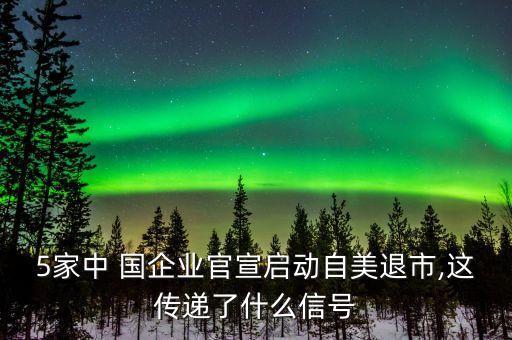 5家中 国企业官宣启动自美退市,这传递了什么信号